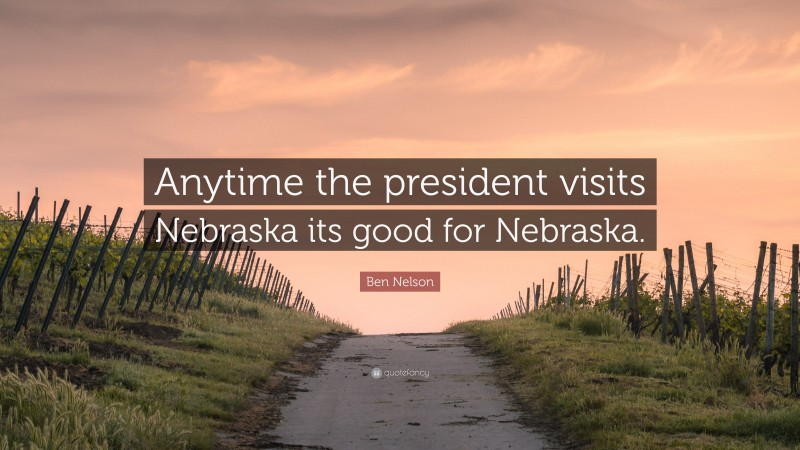 Anytime the president visits Nebraska its good for Nebraska.

Ben Nelson

quotefancy